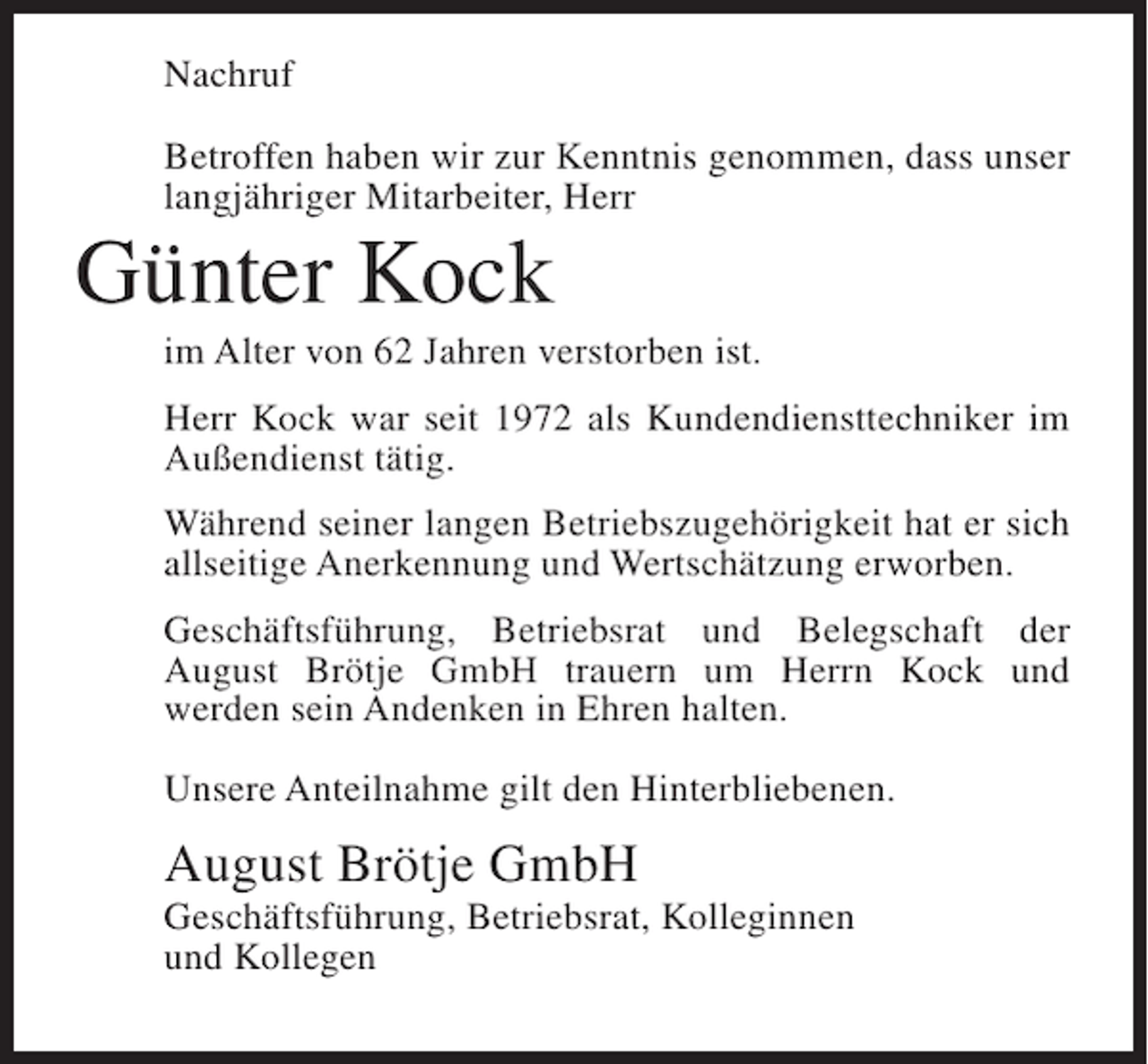 Nachruf

Betroffen haben wir zur Kenntnis genommen, dass unser langjähriger Mitarbeiter, Herr

Günter Kock

im Alter von 62 Jahren verstorben ist.

Herr Kock war seit 1972 als Kundendiensttechniker im Außendienst tätig.

Während seiner langen Betriebszugehörigkeit hat er sich allseitige Anerkennung und Wertschätzung erworben.

Geschäftsführung, Betriebsrat und Belegschaft der August Brötje GmbH trauern um Herrn Kock und werden sein Andenken in Ehren halten.

Unsere Anteilnahme gilt den Hinterbliebenen.

August Brötje GmbH
Geschäftsführung, Betriebsrat, Kolleginnen
und Kollegen